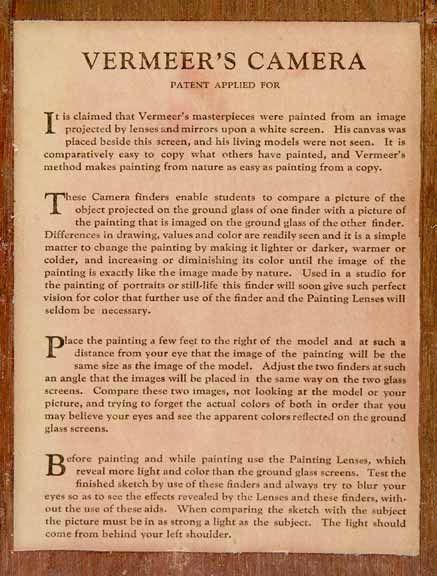 VERMEER'S CAMERA

PATENT APPLIED FOR

It is claimed that Vermeer's masterpieces were painted from an image projected by lenses and mirrors upon a white screen. His canvas was placed beside this screen, and his living models were not seen. It is comparatively easy to copy what others have painted, and Vermeer's method makes painting from nature as easy as painting from a copy.

These Camera finders enable students to compare a picture of the object projected on the ground glass of one finder with a picture of the painting that is imaged on the ground glass of the other finder. Differences in drawing, values and color are readily seen and it is a simple matter to change the painting by making it lighter or darker, warmer or colder, and increasing or diminishing its color until the image of the painting is exactly like the image made by nature. Used in a studio for the painting of portraits or still-life this finder will soon give such perfect vision for color that further use of the finder and the Painting Lenses will seldom be necessary.

Place the painting a few feet to the right of the model and at such a distance from your eye that the image of the painting will be the same size as the image of the model. Adjust the two finders at such an angle that the images will be placed in the same way on the two glass screens. Compare these two images, not looking at the model or your picture, and trying to forget the actual colors of both in order that you may believe your eyes and see the apparent colors reflected on the ground glass screens.

Before painting and while painting use the Painting Lenses, which reveal more light and color than the ground glass screens. Test the finished sketch by use of these finders and always try to blur your eyes so as to see the effects revealed by the Lenses and these finders, without the use of these aids. When comparing the sketch with the subject the picture must be in as strong a light as the subject. The light should come from behind your left shoulder.